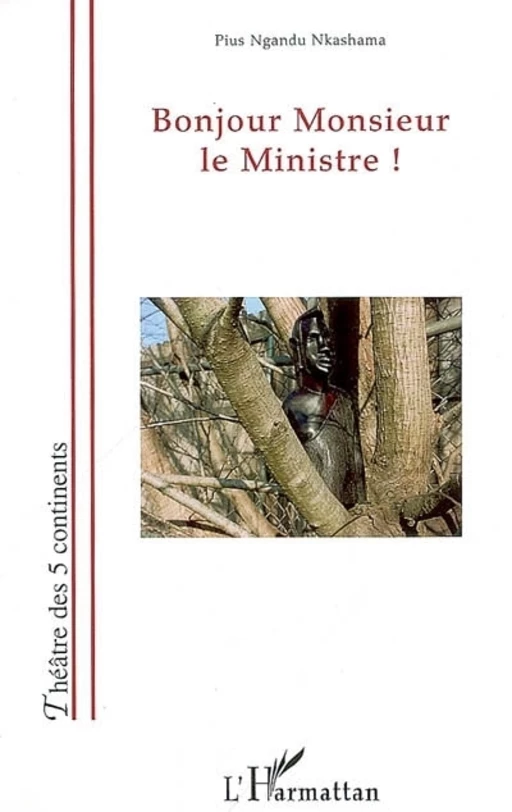 Pius Ngandu Nkashama

Bonjour Monsieur le Ministre !

Théâtre des 5 continents

L'Harmattan